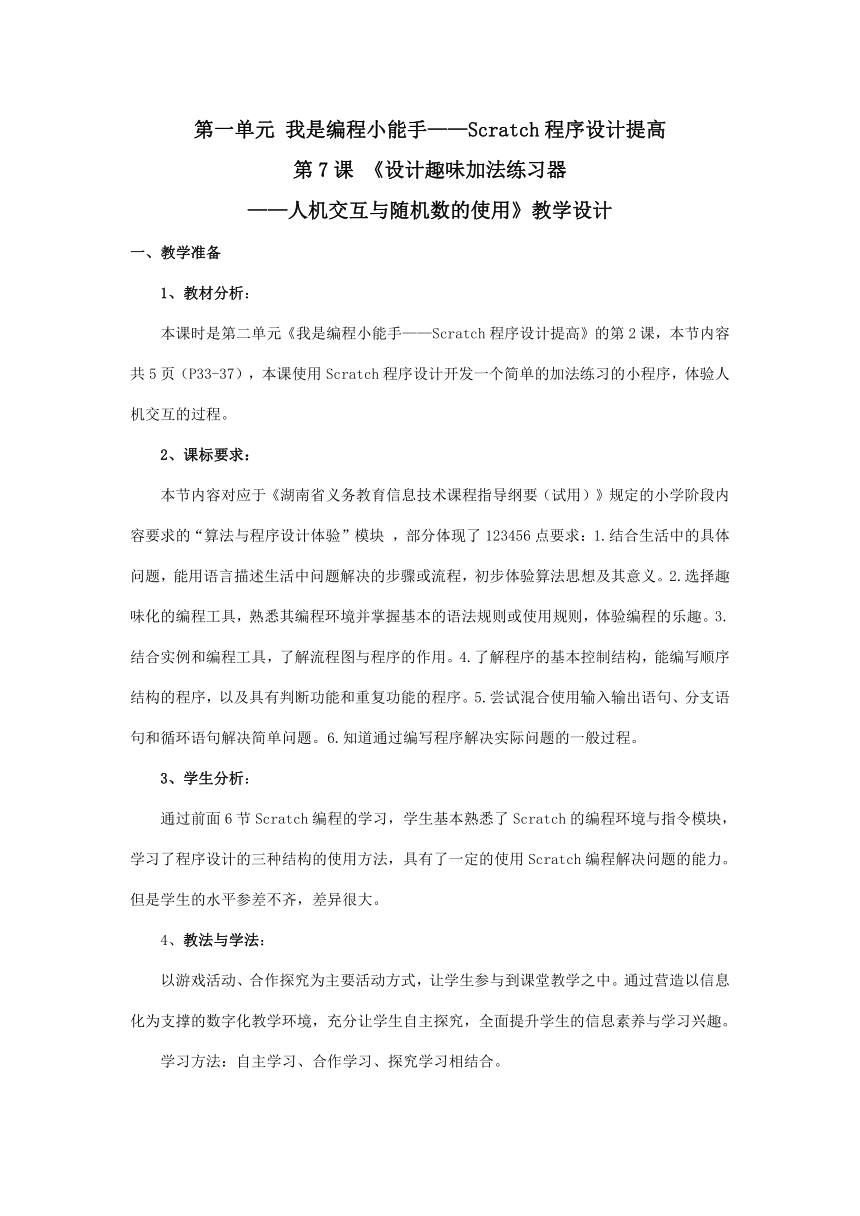 第一单元 我是编程小能手——Scratch 程序设计提高
第 7 课 《设计趣味加法练习器
——人机交互与随机数的使用》教学设计

一、教学准备

1、教材分析：

本课时是第二单元《我是编程小能手——Scratch 程序设计提高》的第 2 课，本节内容共 5 页（P33-37），本课使用 Scratch 程序设计开发一个简单的加法练习的小程序，体验人机交互的过程。

2、课标要求：

本节内容对应于《湖南省义务教育信息技术课程指导纲要（试用）》规定的小学阶段内容要求的“算法与程序设计体验”模块 ，部分体现了 123456 点要求：1.结合生活中的具体问题，能用语言描述生活中问题解决的步骤或流程，初步体验算法思想及其意义。2.选择趣味化的编程工具，熟悉其编程环境并掌握基本的语法规则或使用规则，体验编程的乐趣。3.结合实例和编程工具，了解流程图与程序的作用。4.了解程序的基本控制结构，能编写顺序结构的程序，以及具有判断功能和重复功能的程序。5.尝试混合使用输入输出语句、分支语句和循环语句解决简单问题。6.知道通过编写程序解决实际问题的一般过程。

3、学生分析：

通过前面 6 节 Scratch 编程的学习，学生基本熟悉了 Scratch 的编程环境与指令模块，学习了程序设计的三种结构的使用方法，具有了一定的使用 Scratch 编程解决问题的能力。但是学生的水平参差不齐，差异很大。

4、教法与学法：

以游戏活动、合作探究为主要活动方式，让学生参与到课堂教学之中。通过营造以信息化为支撑的数字化教学环境，充分让学生自主探究，全面提升学生的信息素养与学习兴趣。

学习方法：自主学习、合作学习、探究学习相结合。